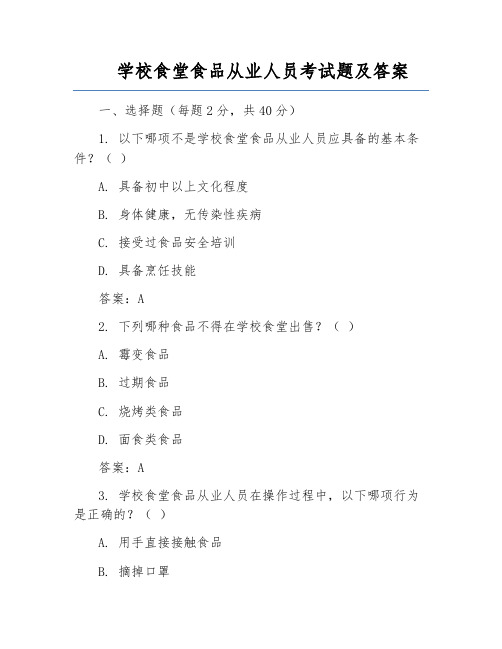 学校食堂食品从业人员考试题及答案

一、选择题（每题2分，共40分）

1. 以下哪项不是学校食堂食品从业人员应具备的基本条件？（ ）

A. 具备初中以上文化程度

B. 身体健康，无传染性疾病

C. 接受过食品安全培训

D. 具备烹饪技能

答案：A

2. 下列哪种食品不得在学校食堂出售？（ ）

A. 霉变食品

B. 过期食品

C. 烧烤类食品

D. 面食类食品

答案：A

3. 学校食堂食品从业人员在操作过程中，以下哪项行为是正确的？（ ）

A. 用手直接接触食品

B. 摘掉口罩